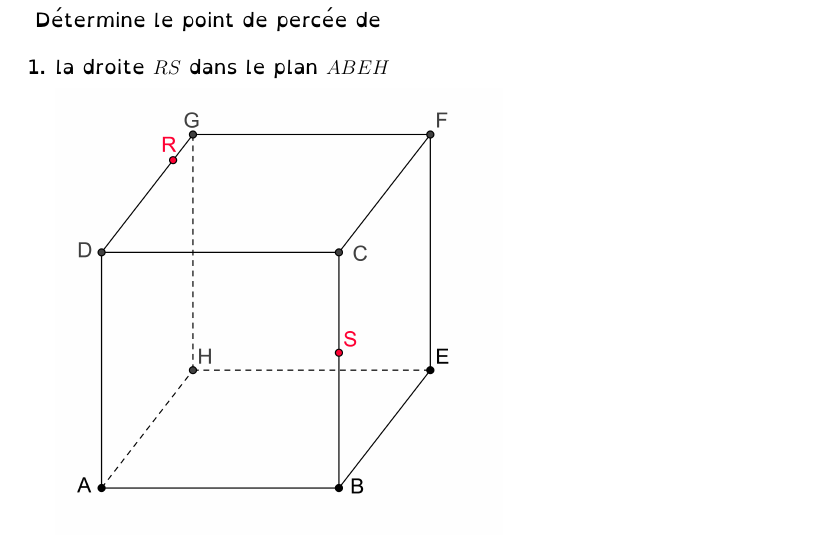 Détermine le point de percée de

1. la droite $RS$ dans le plan $ABEH$

G
F
R
D
C
S
H
E
A
B